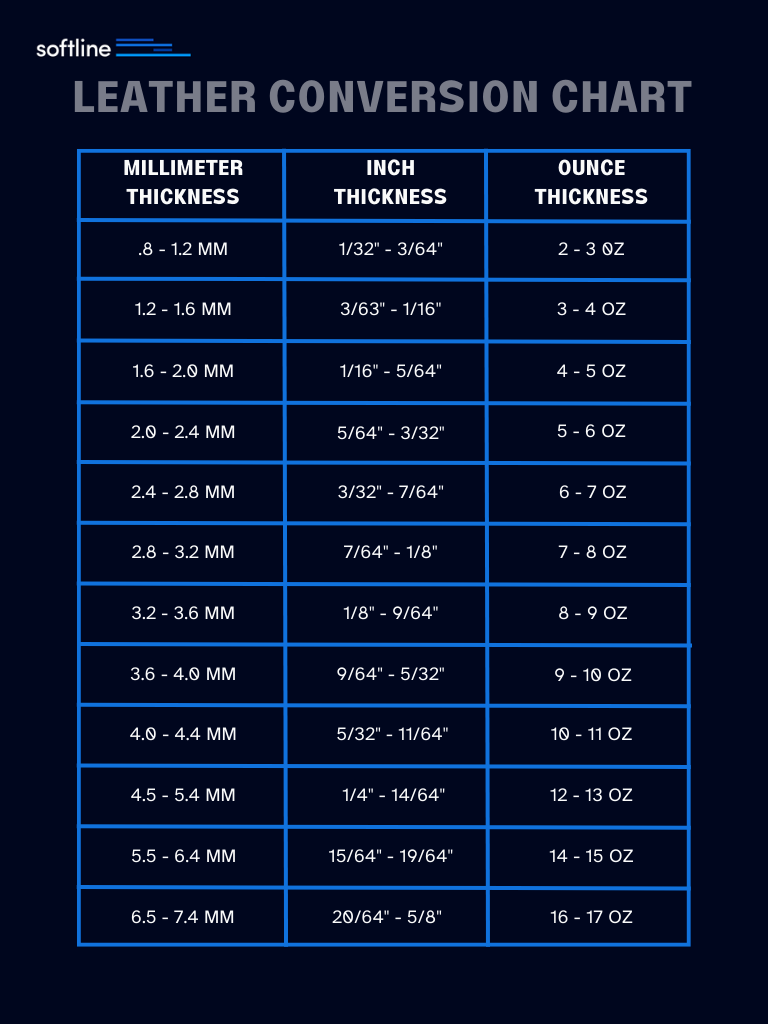 softline

LEATHER CONVERSION CHART

| MILLIMETER THICKNESS | INCH THICKNESS | OUNCE THICKNESS |
|---|---|---|
| .8 - 1.2 MM | 1/32" - 3/64" | 2 - 3 OZ |
| 1.2 - 1.6 MM | 3/63" - 1/16" | 3 - 4 OZ |
| 1.6 - 2.0 MM | 1/16" - 5/64" | 4 - 5 OZ |
| 2.0 - 2.4 MM | 5/64" - 3/32" | 5 - 6 OZ |
| 2.4 - 2.8 MM | 3/32" - 7/64" | 6 - 7 OZ |
| 2.8 - 3.2 MM | 7/64" - 1/8" | 7 - 8 OZ |
| 3.2 - 3.6 MM | 1/8" - 9/64" | 8 - 9 OZ |
| 3.6 - 4.0 MM | 9/64" - 5/32" | 9 - 10 OZ |
| 4.0 - 4.4 MM | 5/32" - 11/64" | 10 - 11 OZ |
| 4.5 - 5.4 MM | 1/4" - 14/64" | 12 - 13 OZ |
| 5.5 - 6.4 MM | 15/64" - 19/64" | 14 - 15 OZ |
| 6.5 - 7.4 MM | 20/64" - 5/8" | 16 - 17 OZ |